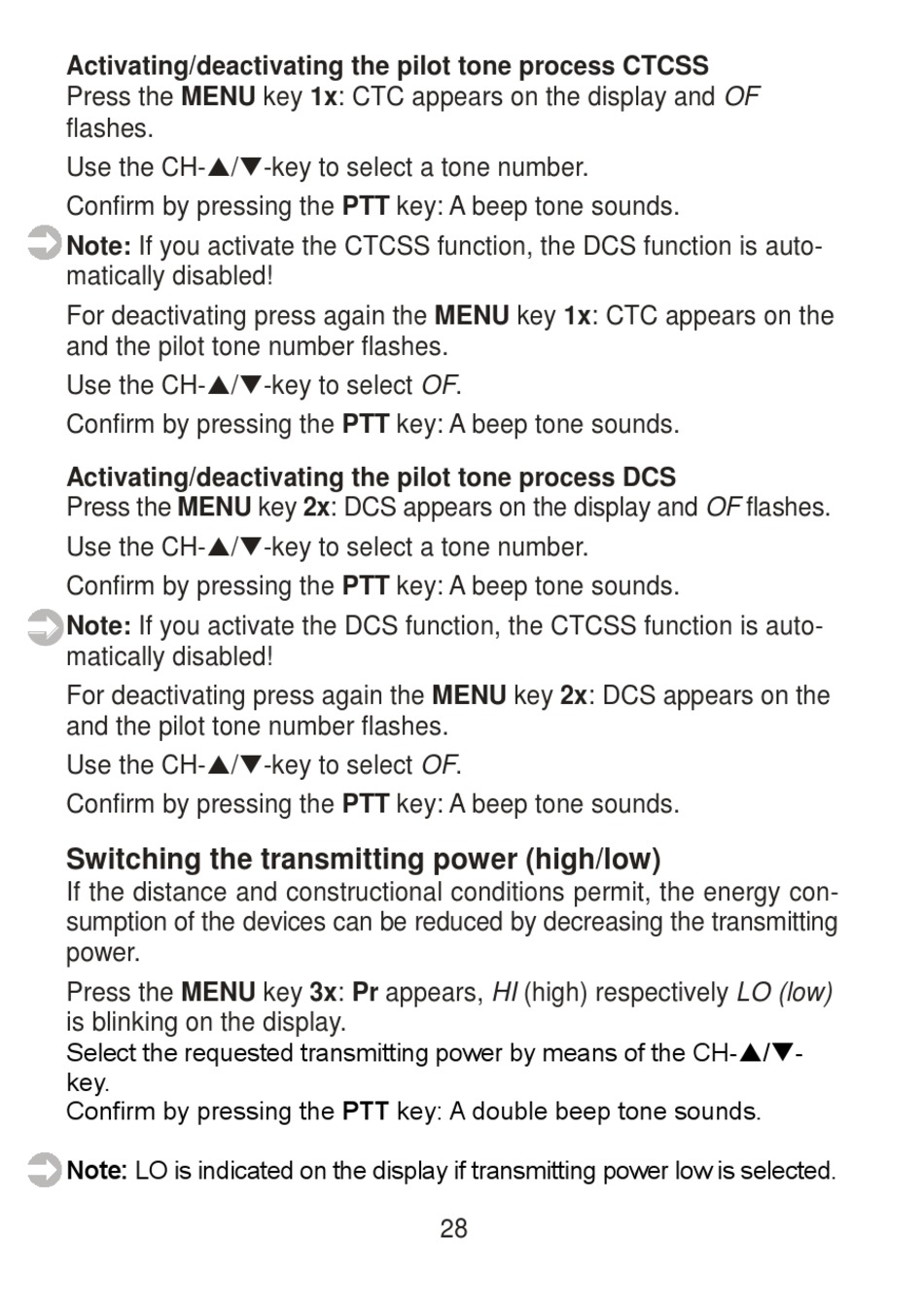 Activating/deactivating the pilot tone process CTCSS
Press the MENU key 1x: CTC appears on the display and OF flashes.

Use the CH-▲/▼-key to select a tone number.

Confirm by pressing the PTT key: A beep tone sounds.

Note: If you activate the CTCSS function, the DCS function is automatically disabled!

For deactivating press again the MENU key 1x: CTC appears on the and the pilot tone number flashes.

Use the CH-▲/▼-key to select OF.

Confirm by pressing the PTT key: A beep tone sounds.

Activating/deactivating the pilot tone process DCS
Press the MENU key 2x: DCS appears on the display and OF flashes.

Use the CH-▲/▼-key to select a tone number.

Confirm by pressing the PTT key: A beep tone sounds.

Note: If you activate the DCS function, the CTCSS function is automatically disabled!

For deactivating press again the MENU key 2x: DCS appears on the and the pilot tone number flashes.

Use the CH-▲/▼-key to select OF.

Confirm by pressing the PTT key: A beep tone sounds.

Switching the transmitting power (high/low)
If the distance and constructional conditions permit, the energy consumption of the devices can be reduced by decreasing the transmitting power.

Press the MENU key 3x: Pr appears, HI (high) respectively LO (low) is blinking on the display.
Select the requested transmitting power by means of the CH-▲/▼-key.
Confirm by pressing the PTT key: A double beep tone sounds.

Note: LO is indicated on the display if transmitting power low is selected.

28